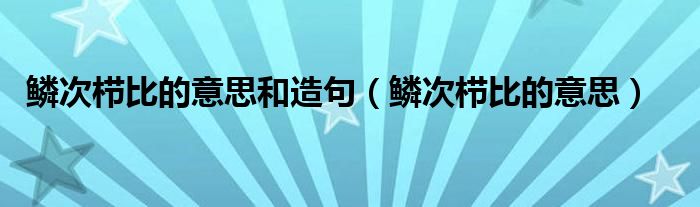 鳞次栉比的意思和造句（鳞次栉比的意思）